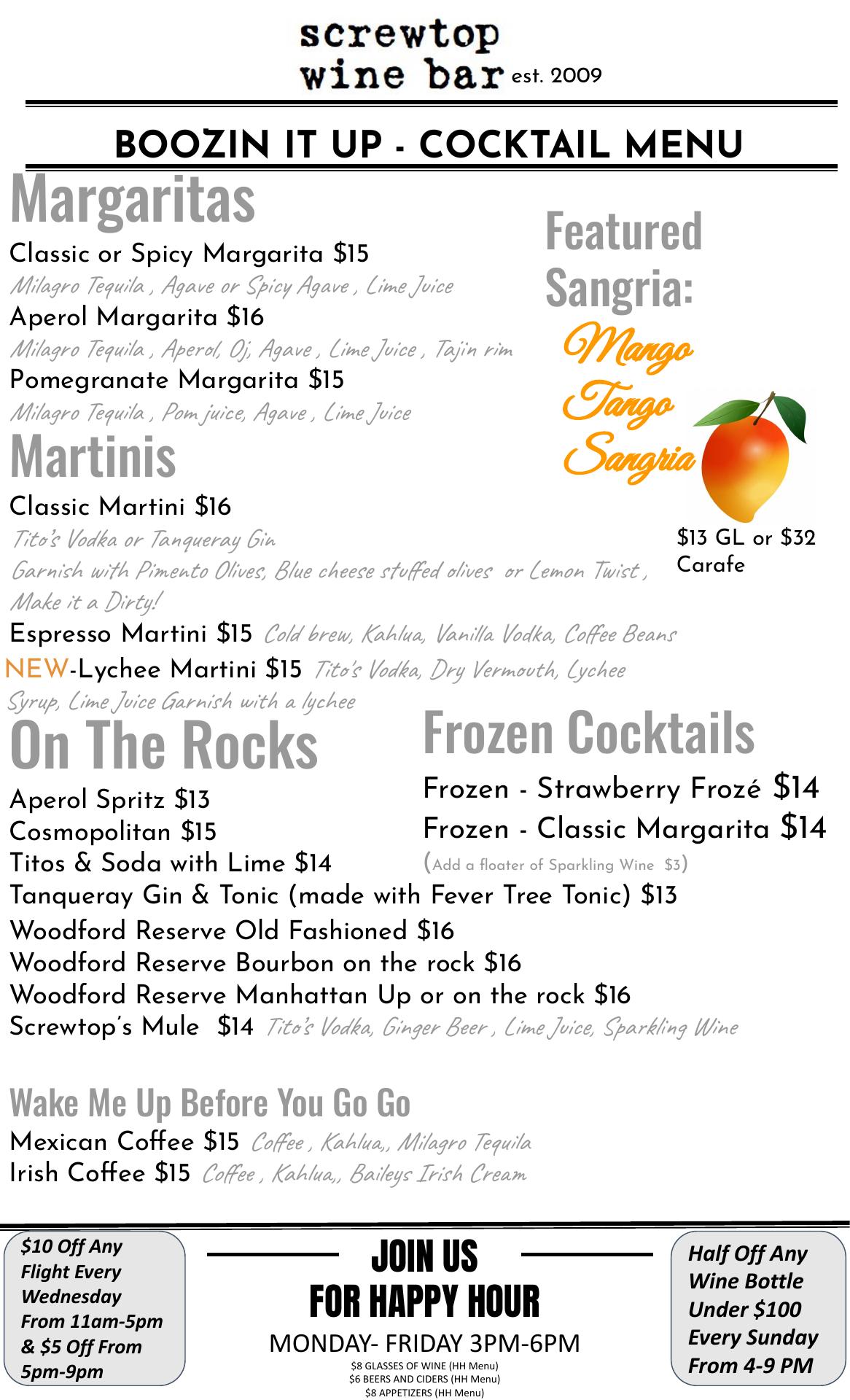 screwtop
wine bar est. 2009

BOOZIN IT UP - COCKTAIL MENU

Margaritas

Classic or Spicy Margarita $15
Milagro Tequila , Agave or Spicy Agave , Lime Juice
Aperol Margarita $16
Milagro Tequila , Aperol, Oj, Agave , Lime Juice , Tajin rim
Pomegranate Margarita $15
Milagro Tequila , Pom juice, Agave , Lime Juice

Martinis

Classic Martini $16
Tito's Vodka or Tanqueray Gin
Garnish with Pimento Olives, Blue cheese stuffed olives or Lemon Twist , Make it a Dirty!
Espresso Martini $15 Cold brew, Kahlua, Vanilla Vodka, Coffee Beans
NEW-Lychee Martini $15 Tito's Vodka, Dry Vermouth, Lychee Syrup, Lime Juice Garnish with a lychee

Featured Sangria:
Mango Tango Sangria
$13 GL or $32 Carafe

On The Rocks

Aperol Spritz $13
Cosmopolitan $15
Titos & Soda with Lime $14
Tanqueray Gin & Tonic (made with Fever Tree Tonic) $13
Woodford Reserve Old Fashioned $16
Woodford Reserve Bourbon on the rock $16
Woodford Reserve Manhattan Up or on the rock $16
Screwtop's Mule $14 Tito's Vodka, Ginger Beer , Lime Juice, Sparkling Wine

Frozen Cocktails

Frozen - Strawberry Frozé $14
Frozen - Classic Margarita $14
(Add a floater of Sparkling Wine $3)

Wake Me Up Before You Go Go

Mexican Coffee $15 Coffee , Kahlua,, Milagro Tequila
Irish Coffee $15 Coffee , Kahlua,, Baileys Irish Cream

$10 Off Any Flight Every Wednesday From 11am-5pm & $5 Off From 5pm-9pm

JOIN US
FOR HAPPY HOUR
MONDAY- FRIDAY 3PM-6PM
$8 GLASSES OF WINE (HH Menu)
$6 BEERS AND CIDERS (HH Menu)
$8 APPETIZERS (HH Menu)

Half Off Any Wine Bottle Under $100 Every Sunday From 4-9 PM